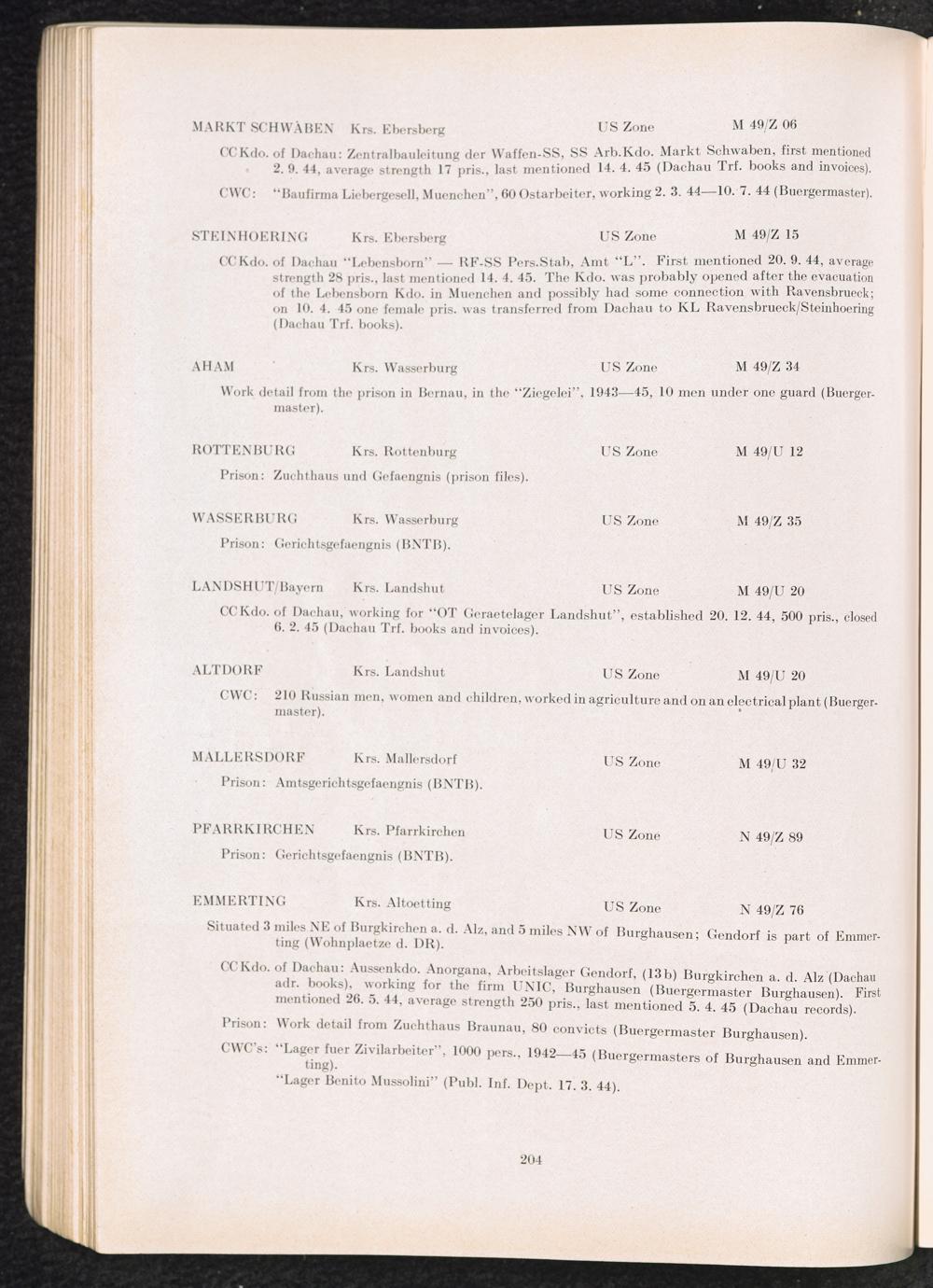 MARKT SCHWABEN Krs. Ebersberg US Zone M 49/Z 06

CC Kdo. of Dachau: Zentralbauleitung der Waffen-SS, SS Arb.Kdo. Markt Schwaben, first mentioned 2. 9. 44, average strength 17 pris., last mentioned 14. 4. 45 (Dachau Trf. books and invoices).

CWC: "Baufirma Liebergesell, Muenchen", 60 Ostarbeiter, working 2. 3. 44—10. 7. 44 (Buergermaster).

STEINHOERING Krs. Ebersberg US Zone M 49/Z 15

CC Kdo. of Dachau "Lebensborn" — RF-SS Pers.Stab, Amt "L". First mentioned 20. 9. 44, average strength 28 pris., last mentioned 14. 4. 45. The Kdo. was probably opened after the evacuation of the Lebensborn Kdo. in Muenchen and possibly had some connection with Ravensbrueck; on 10. 4. 45 one female pris. was transferred from Dachau to KL Ravensbrueck/Steinhoering (Dachau Trf. books).

AHAM Krs. Wasserburg US Zone M 49/Z 34

Work detail from the prison in Bernau, in the "Ziegelei", 1943—45, 10 men under one guard (Buergermaster).

ROTTENBURG Krs. Rottenburg US Zone M 49/U 12

Prison: Zuchthaus und Gefaengnis (prison files).

WASSERBURG Krs. Wasserburg US Zone M 49/Z 35

Prison: Gerichtsgefaengnis (BNTB).

LANDSHUT/Bayern Krs. Landshut US Zone M 49/U 20

CC Kdo. of Dachau, working for "OT Geraetelager Landshut", established 20. 12. 44, 500 pris., closed 6. 2. 45 (Dachau Trf. books and invoices).

ALTDORF Krs. Landshut US Zone M 49/U 20

CWC: 210 Russian men, women and children, worked in agriculture and on an electrical plant (Buergermaster).

MALLERSDORF Krs. Mallersdorf US Zone M 49/U 32

Prison: Amtsgerichtsgefaengnis (BNTB).

PFARRKIRCHEN Krs. Pfarrkirchen US Zone N 49/Z 89

Prison: Gerichtsgefaengnis (BNTB).

EMMERTING Krs. Altoetting US Zone N 49/Z 76

Situated 3 miles NE of Burgkirchen a. d. Alz, and 5 miles NW of Burghausen; Gendorf is part of Emmerting (Wohnplaetze d. DR).

CC Kdo. of Dachau: Aussenkdo. Anorgana, Arbeitslager Gendorf, (13b) Burgkirchen a. d. Alz (Dachau adr. books), working for the firm UNIC, Burghausen (Buergermaster Burghausen). First mentioned 26. 5. 44, average strength 250 pris., last mentioned 5. 4. 45 (Dachau records).

Prison: Work detail from Zuchthaus Braunau, 80 convicts (Buergermaster Burghausen).

CWC's: "Lager fuer Zivilarbeiter", 1000 pers., 1942—45 (Buergermasters of Burghausen and Emmerting).

"Lager Benito Mussolini" (Publ. Inf. Dept. 17. 3. 44).

204